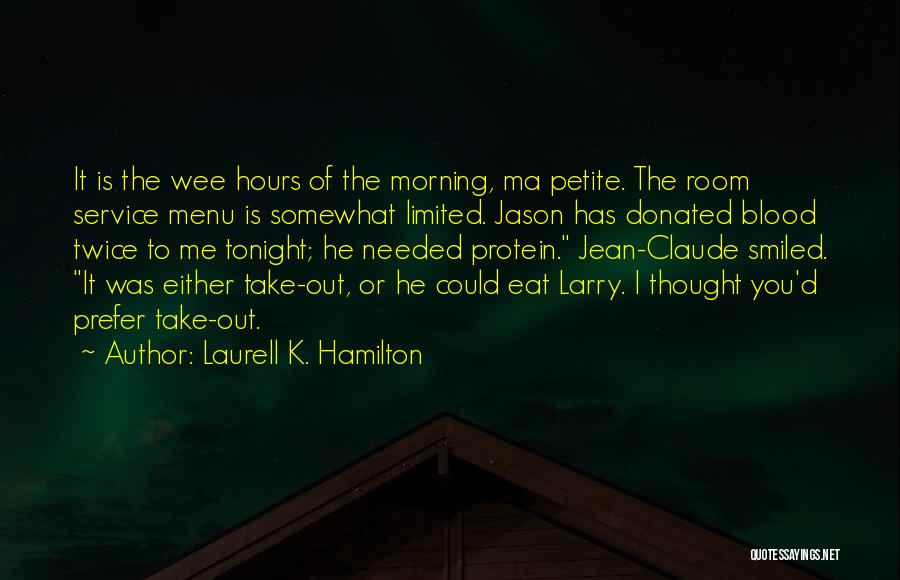 It is the wee hours of the morning, ma petite. The room service menu is somewhat limited. Jason has donated blood twice to me tonight; he needed protein." Jean-Claude smiled. "It was either take-out, or he could eat Larry. I thought you'd prefer take-out.

~ Author: Laurell K. Hamilton

QUOTESSAYINGS.NET